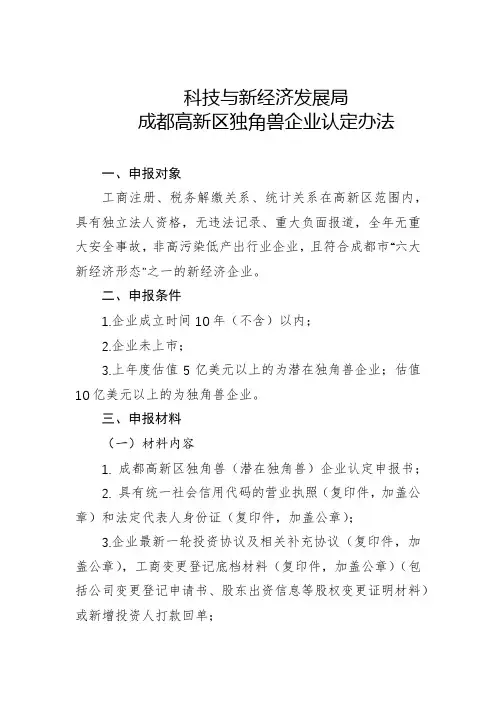 科技与新经济发展局
成都高新区独角兽企业认定办法

一、申报对象

工商注册、税务解缴关系、统计关系在高新区范围内，具有独立法人资格，无违法记录、重大负面报道，全年无重大安全事故，非高污染低产出行业企业，且符合成都市“六大新经济形态”之一的新经济企业。

二、申报条件

1.企业成立时间10年（不含）以内；

2.企业未上市；

3.上年度估值5亿美元以上的为潜在独角兽企业；估值10亿美元以上的为独角兽企业。

三、申报材料

（一）材料内容

1. 成都高新区独角兽（潜在独角兽）企业认定申报书；

2. 具有统一社会信用代码的营业执照（复印件，加盖公章）和法定代表人身份证（复印件，加盖公章）；

3.企业最新一轮投资协议及相关补充协议（复印件，加盖公章），工商变更登记底档材料（复印件，加盖公章）（包括公司变更登记申请书、股东出资信息等股权变更证明材料）或新增投资人打款回单；